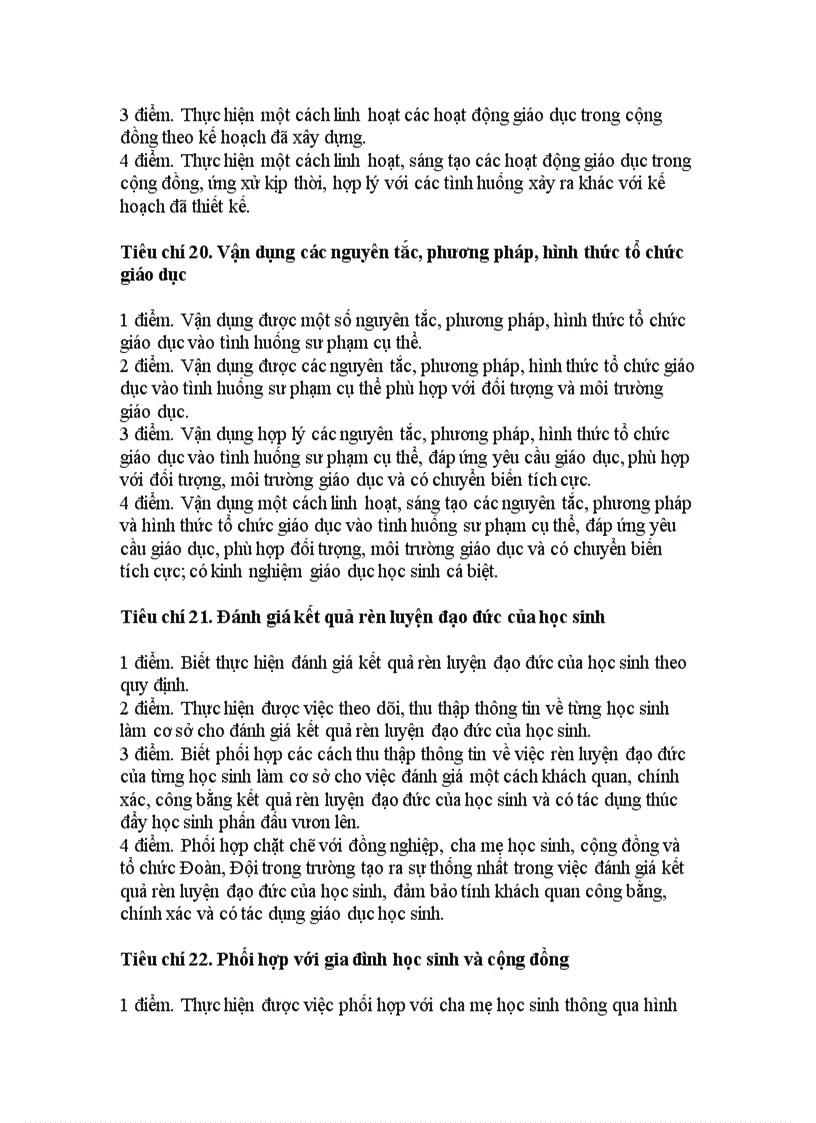 3 điểm. Thực hiện một cách linh hoạt các hoạt động giáo dục trong cộng đồng theo kế hoạch đã xây dựng.
4 điểm. Thực hiện một cách linh hoạt, sáng tạo các hoạt động giáo dục trong cộng đồng, ứng xử kịp thời, hợp lý với các tình huống xảy ra khác với kế hoạch đã thiết kế.

Tiêu chí 20. Vận dụng các nguyên tắc, phương pháp, hình thức tổ chức giáo dục

1 điểm. Vận dụng được một số nguyên tắc, phương pháp, hình thức tổ chức giáo dục vào tình huống sư phạm cụ thể.
2 điểm. Vận dụng được các nguyên tắc, phương pháp, hình thức tổ chức giáo dục vào tình huống sư phạm cụ thể phù hợp với đối tượng và môi trường giáo dục.
3 điểm. Vận dụng hợp lý các nguyên tắc, phương pháp, hình thức tổ chức giáo dục vào tình huống sư phạm cụ thể, đáp ứng yêu cầu giáo dục, phù hợp với đối tượng, môi trường giáo dục và có chuyển biến tích cực.
4 điểm. Vận dụng một cách linh hoạt, sáng tạo các nguyên tắc, phương pháp và hình thức tổ chức giáo dục vào tình huống sư phạm cụ thể, đáp ứng yêu cầu giáo dục, phù hợp đối tượng, môi trường giáo dục và có chuyển biến tích cực; có kinh nghiệm giáo dục học sinh cá biệt.

Tiêu chí 21. Đánh giá kết quả rèn luyện đạo đức của học sinh

1 điểm. Biết thực hiện đánh giá kết quả rèn luyện đạo đức của học sinh theo quy định.
2 điểm. Thực hiện được việc theo dõi, thu thập thông tin về từng học sinh làm cơ sở cho đánh giá kết quả rèn luyện đạo đức của học sinh.
3 điểm. Biết phối hợp các cách thu thập thông tin về việc rèn luyện đạo đức của từng học sinh làm cơ sở cho việc đánh giá một cách khách quan, chính xác, công bằng kết quả rèn luyện đạo đức của học sinh và có tác dụng thúc đẩy học sinh phấn đấu vươn lên.
4 điểm. Phối hợp chặt chẽ với đồng nghiệp, cha mẹ học sinh, cộng đồng và tổ chức Đoàn, Đội trong trường tạo ra sự thống nhất trong việc đánh giá kết quả rèn luyện đạo đức của học sinh, đảm bảo tính khách quan công bằng, chính xác và có tác dụng giáo dục học sinh.

Tiêu chí 22. Phối hợp với gia đình học sinh và cộng đồng

1 điểm. Thực hiện được việc phối hợp với cha mẹ học sinh thông qua hình